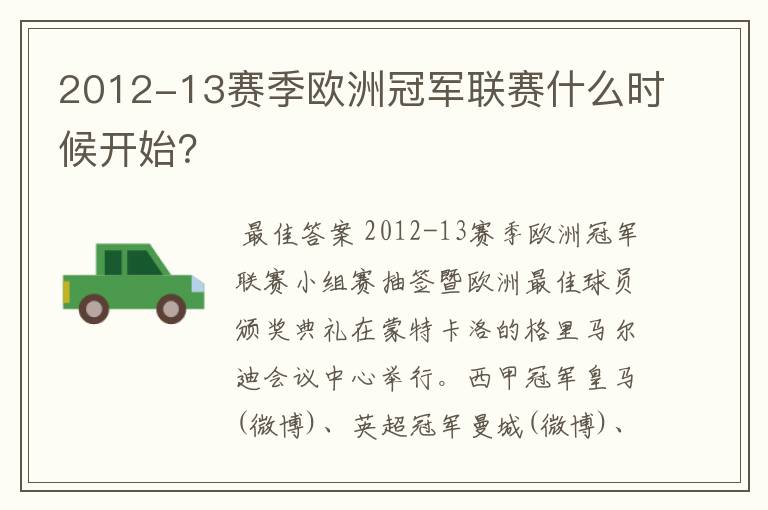 2012-13赛季欧洲冠军联赛什么时候开始?

最佳答案 2012-13赛季欧洲冠军联赛小组赛抽签暨欧洲最佳球员颁奖典礼在蒙特卡洛的格里马尔迪会议中心举行。西甲冠军皇马(微博)、英超冠军曼城(微博)、